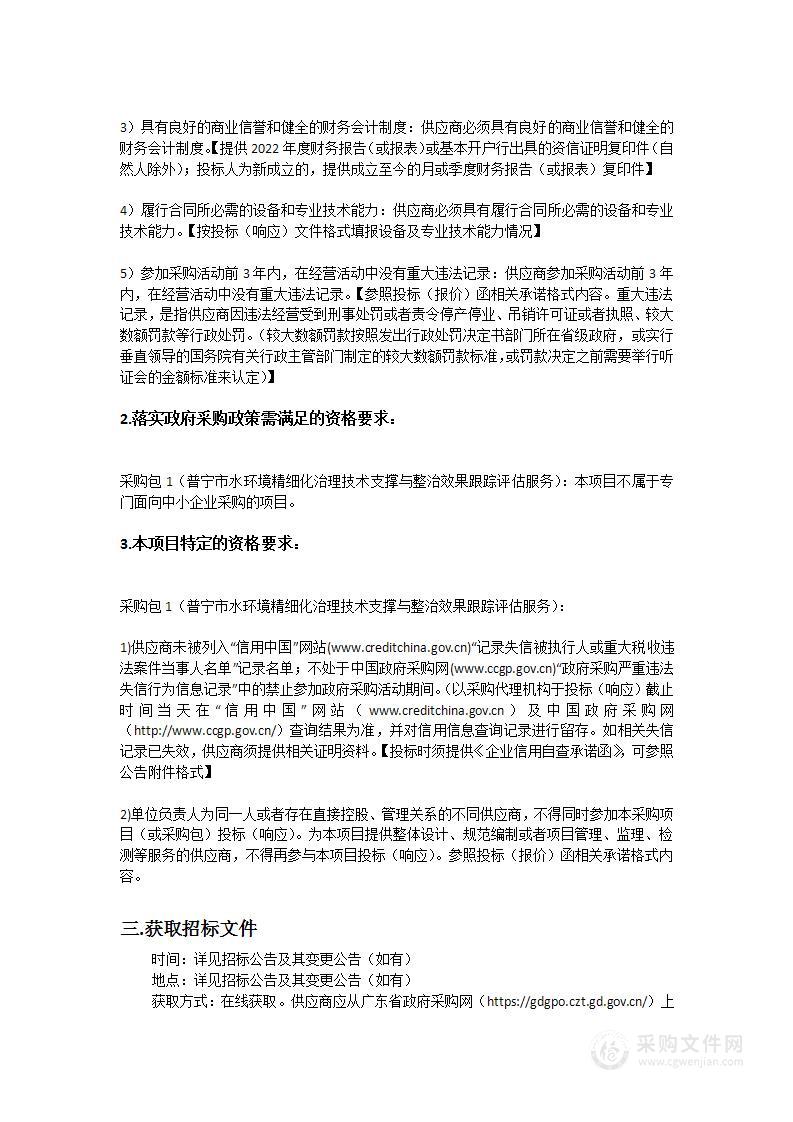 3）具有良好的商业信誉和健全的财务会计制度：供应商必须具有良好的商业信誉和健全的财务会计制度。【提供 2022 年度财务报告（或报表）或基本开户行出具的资信证明复印件（自然人除外）；投标人为新成立的，提供成立至今的月或季度财务报告（或报表）复印件】

4）履行合同所必需的设备和专业技术能力：供应商必须具有履行合同所必需的设备和专业技术能力。【按投标（响应）文件格式填报设备及专业技术能力情况】

5）参加采购活动前 3 年内，在经营活动中没有重大违法记录：供应商参加采购活动前 3 年内，在经营活动中没有重大违法记录。【参照投标（报价）函相关承诺格式内容。重大违法记录，是指供应商因违法经营受到刑事处罚或者责令停产停业、吊销许可证或者执照、较大数额罚款等行政处罚。（较大数额罚款按照发出行政处罚决定书部门所在省级政府，或实行垂直领导的国务院有关行政主管部门制定的较大数额罚款标准，或罚款决定之前需要举行听证会的金额标准来认定）】

2.落实政府采购政策需满足的资格要求：

采购包 1（普宁市水环境精细化治理技术支撑与整治效果跟踪评估服务）：本项目不属于专门面向中小企业采购的项目。

3.本项目特定的资格要求：

采购包 1（普宁市水环境精细化治理技术支撑与整治效果跟踪评估服务）：

1)供应商未被列入“信用中国”网站(www.creditchina.gov.cn)“记录失信被执行人或重大税收违法案件当事人名单”记录名单；不处于中国政府采购网(www.ccgp.gov.cn)“政府采购严重违法失信行为信息记录”中的禁止参加政府采购活动期间。(以采购代理机构于投标（响应）截止时间当天在“信用中国”网站（www.creditchina.gov.cn）及中国政府采购网（http://www.ccgp.gov.cn/）查询结果为准，并对信用信息查询记录进行留存。如相关失信记录已失效，供应商须提供相关证明资料。【投标时须提供《企业信用自查承诺函》，可参照公告附件格式】

2)单位负责人为同一人或者存在直接控股、管理关系的不同供应商，不得同时参加本采购项目（或采购包）投标（响应）。为本项目提供整体设计、规范编制或者项目管理、监理、检测等服务的供应商，不得再参与本项目投标（响应）。参照投标（报价）函相关承诺格式内容。

三.获取招标文件

时间：详见招标公告及其变更公告（如有）
地点：详见招标公告及其变更公告（如有）
获取方式：在线获取。供应商应从广东省政府采购网（https://gdgpo.czt.gd.gov.cn/）上

采购文件网
www.cgwenjian.com